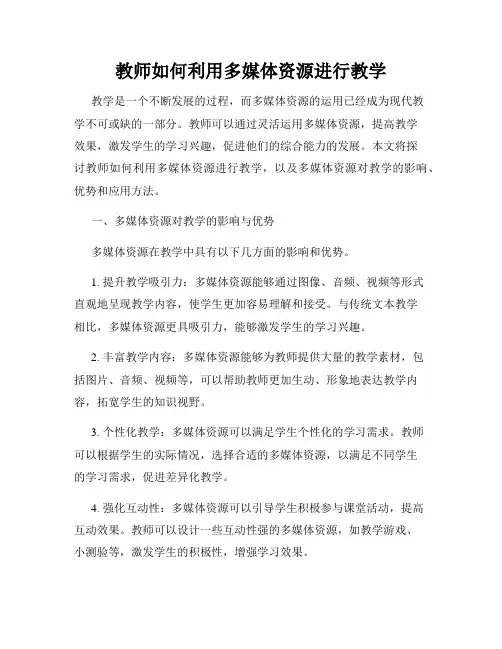 教师如何利用多媒体资源进行教学

教学是一个不断发展的过程，而多媒体资源的运用已经成为现代教学不可或缺的一部分。教师可以通过灵活运用多媒体资源，提高教学效果，激发学生的学习兴趣，促进他们的综合能力的发展。本文将探讨教师如何利用多媒体资源进行教学，以及多媒体资源对教学的影响、优势和应用方法。

一、多媒体资源对教学的影响与优势

多媒体资源在教学中具有以下几方面的影响和优势。

1. 提升教学吸引力：多媒体资源能够通过图像、音频、视频等形式直观地呈现教学内容，使学生更加容易理解和接受。与传统文本教学相比，多媒体资源更具吸引力，能够激发学生的学习兴趣。

2. 丰富教学内容：多媒体资源能够为教师提供大量的教学素材，包括图片、音频、视频等，可以帮助教师更加生动、形象地表达教学内容，拓宽学生的知识视野。

3. 个性化教学：多媒体资源可以满足学生个性化的学习需求。教师可以根据学生的实际情况，选择合适的多媒体资源，以满足不同学生的学习需求，促进差异化教学。

4. 强化互动性：多媒体资源可以引导学生积极参与课堂活动，提高互动效果。教师可以设计一些互动性强的多媒体资源，如教学游戏、小测验等，激发学生的积极性，增强学习效果。